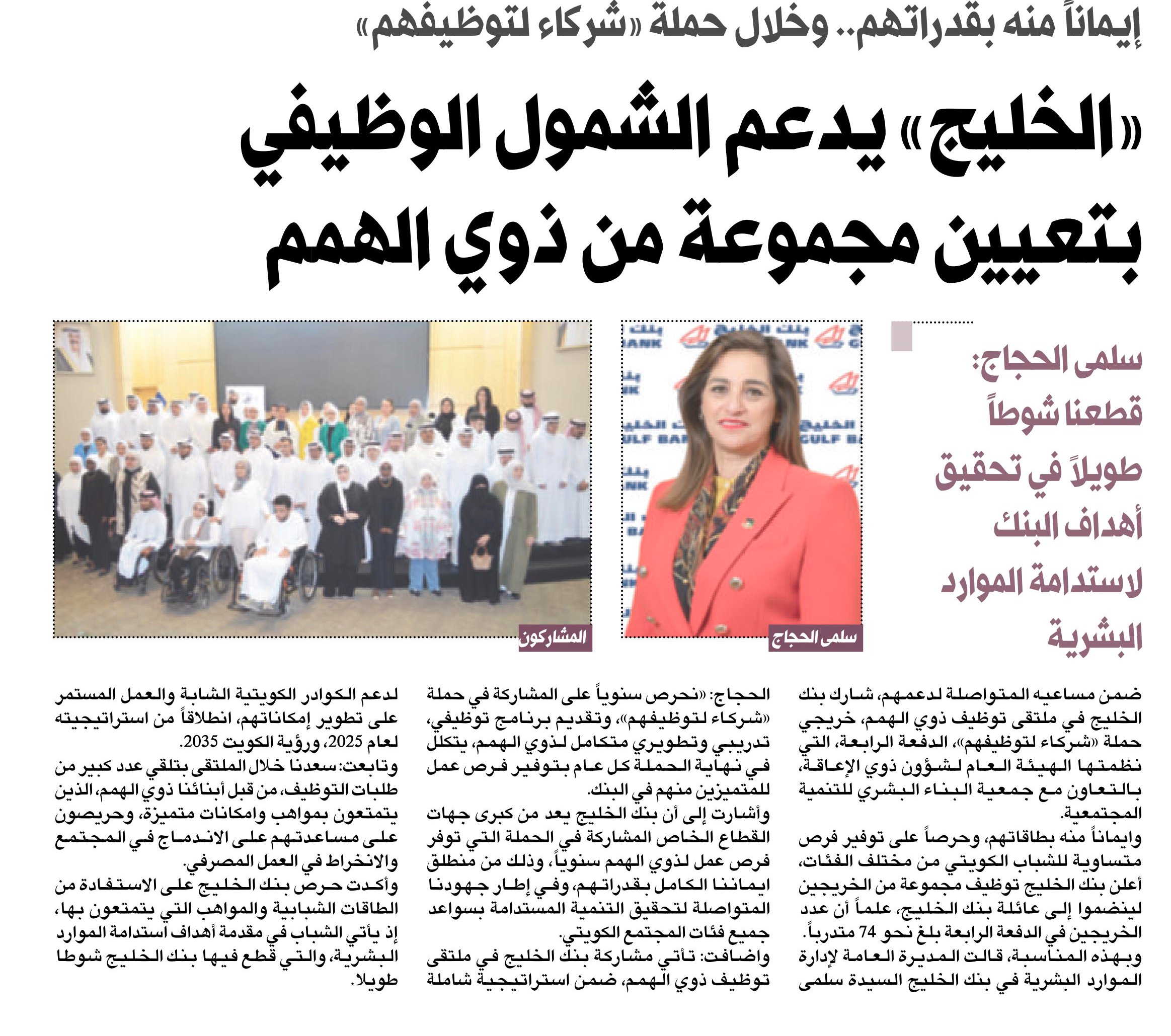 إيماناً منه بقدراتهم.. وخلال حملة «شركاء لتوظيفهم»

«الخليج» يدعم الشمول الوظيفي بتعيين مجموعة من ذوي الهمم

سلمى الحجاج: قطعنا شوطاً طويلاً في تحقيق أهداف البنك لاستدامة الموارد البشرية

سلمى الحجاج

المشاركون

ضمن مساعيه المتواصلة لدعمهم، شارك بنك الخليج في ملتقى توظيف ذوي الهمم، خريجي حملة «شركاء لتوظيفهم»، الدفعة الرابعة، التي نظمتها الهيئة العام لشؤون ذوي الإعاقة، بالتعاون مع جمعية البناء البشري للتنمية المجتمعية.

وايماناً منه بطاقاتهم، وحرصاً على توفير فرص متساوية للشباب الكويتي من مختلف الفئات، أعلن بنك الخليج توظيف مجموعة من الخريجين لينضموا إلى عائلة بنك الخليج، علماً أن عدد الخريجين في الدفعة الرابعة بلغ نحو 74 متدرباً.

وبهذه المناسبة، قالت المديرة العامة لإدارة الموارد البشرية في بنك الخليج السيدة سلمى الحجاج: «نحرص سنوياً على المشاركة في حملة «شركاء لتوظيفهم»، وتقديم برنامج توظيفي، تدريبي وتطويري متكامل لذوي الهمم، يتكلل في نهاية الحملة كل عام بتوفير فرص عمل للمتميزين منهم في البنك.

وأشارت إلى أن بنك الخليج يعد من كبرى جهات القطاع الخاص المشاركة في الحملة التي توفر فرص عمل لذوي الهمم سنوياً، وذلك من منطلق ايماننا الكامل بقدراتهم، وفي إطار جهودنا المتواصلة لتحقيق التنمية المستدامة بسواعد جميع فئات المجتمع الكويتي.

واضافت: تأتي مشاركة بنك الخليج في ملتقى توظيف ذوي الهمم، ضمن استراتيجية شاملة لدعم الكوادر الكويتية الشابة والعمل المستمر على تطوير إمكاناتهم، انطلاقاً من استراتيجيته لعام 2025، ورؤية الكويت 2035.

وتابعت: سعدنا خلال الملتقى بتلقي عدد كبير من طلبات التوظيف، من قبل أبنائنا ذوي الهمم، الذين يتمتعون بمواهب وامكانات متميزة، وحريصون على مساعدتهم على الاندماج في المجتمع والانخراط في العمل المصرفي.

وأكدت حرص بنك الخليج على الاستفادة من الطاقات الشبابية والمواهب التي يتمتعون بها، إذ يأتي الشباب في مقدمة أهداف استدامة الموارد البشرية، والتي قطع فيها بنك الخليج شوطا طويلا.